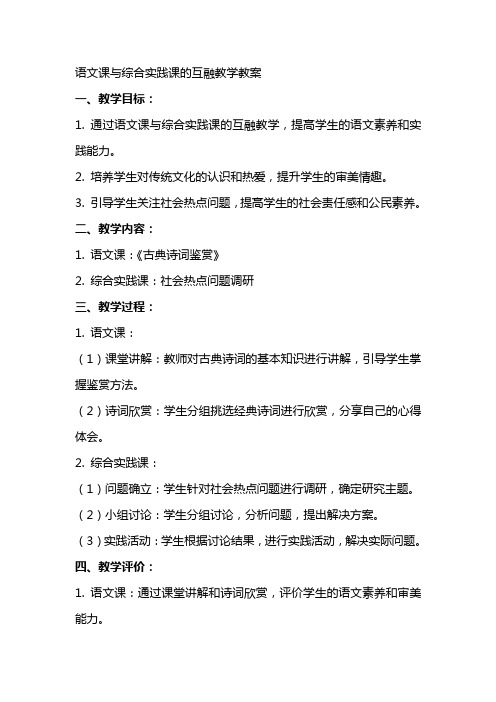 语文课与综合实践课的互融教学教案

一、教学目标：

1. 通过语文课与综合实践课的互融教学，提高学生的语文素养和实践能力。

2. 培养学生对传统文化的认识和热爱，提升学生的审美情趣。

3. 引导学生关注社会热点问题，提高学生的社会责任感和公民素养。

二、教学内容：

1. 语文课：《古典诗词鉴赏》

2. 综合实践课：社会热点问题调研

三、教学过程：

1. 语文课：

（1）课堂讲解：教师对古典诗词的基本知识进行讲解，引导学生掌握鉴赏方法。

（2）诗词欣赏：学生分组挑选经典诗词进行欣赏，分享自己的心得体会。

2. 综合实践课：

（1）问题确立：学生针对社会热点问题进行调研，确定研究主题。

（2）小组讨论：学生分组讨论，分析问题，提出解决方案。

（3）实践活动：学生根据讨论结果，进行实践活动，解决实际问题。

四、教学评价：

1. 语文课：通过课堂讲解和诗词欣赏，评价学生的语文素养和审美能力。